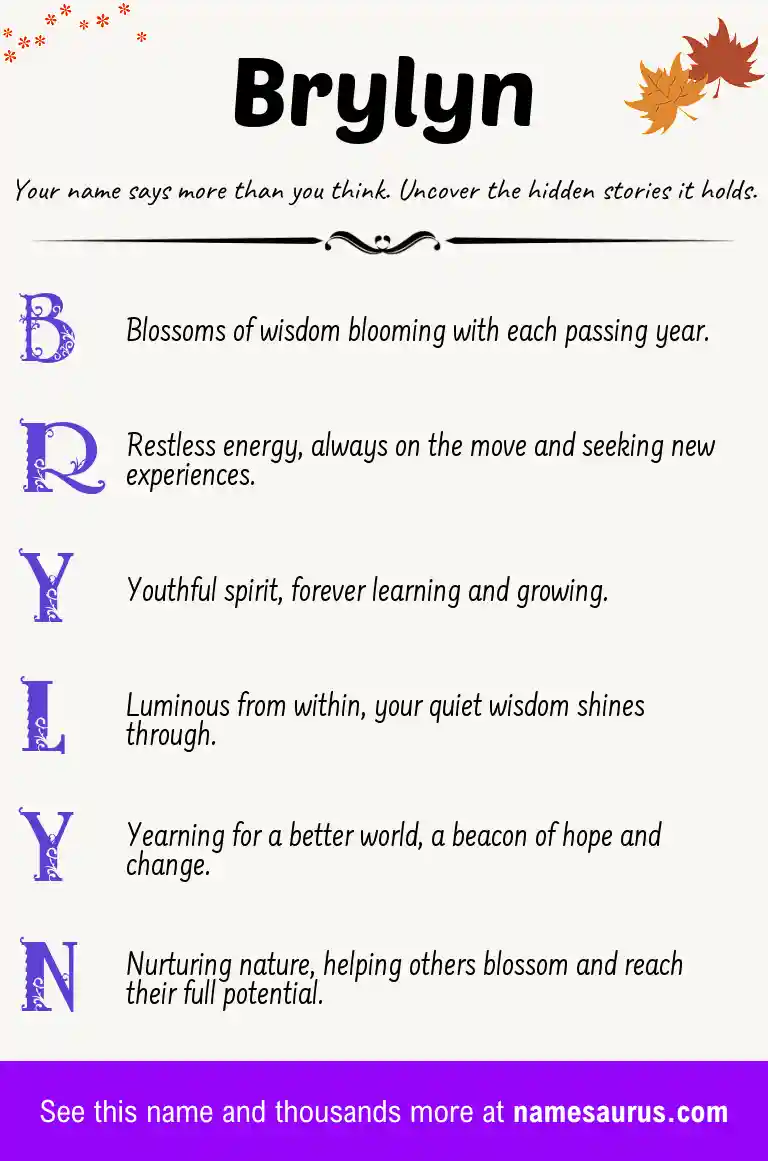 Brylyn

Your name says more than you think. Uncover the hidden stories it holds.

B Blossoms of wisdom blooming with each passing year.

R Restless energy, always on the move and seeking new experiences.

Y Youthful spirit, forever learning and growing.

L Luminous from within, your quiet wisdom shines through.

Y Yearning for a better world, a beacon of hope and change.

N Nurturing nature, helping others blossom and reach their full potential.

See this name and thousands more at namesaurus.com